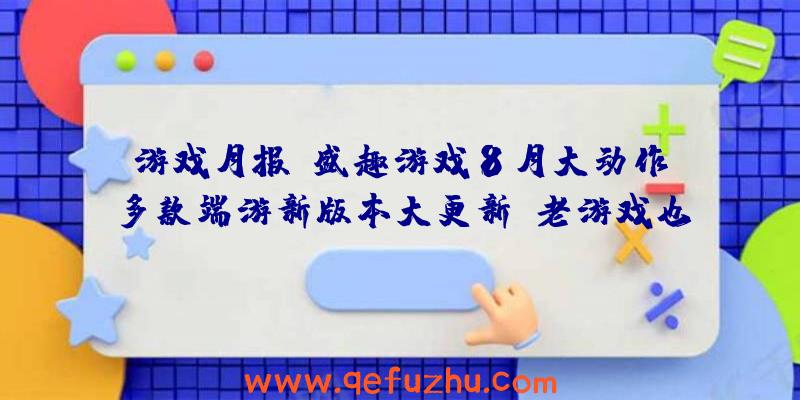 游戏月报 盛趣游戏8月大动作 多款端游新版本大更新 老游戏也

www.qefuzhu.com